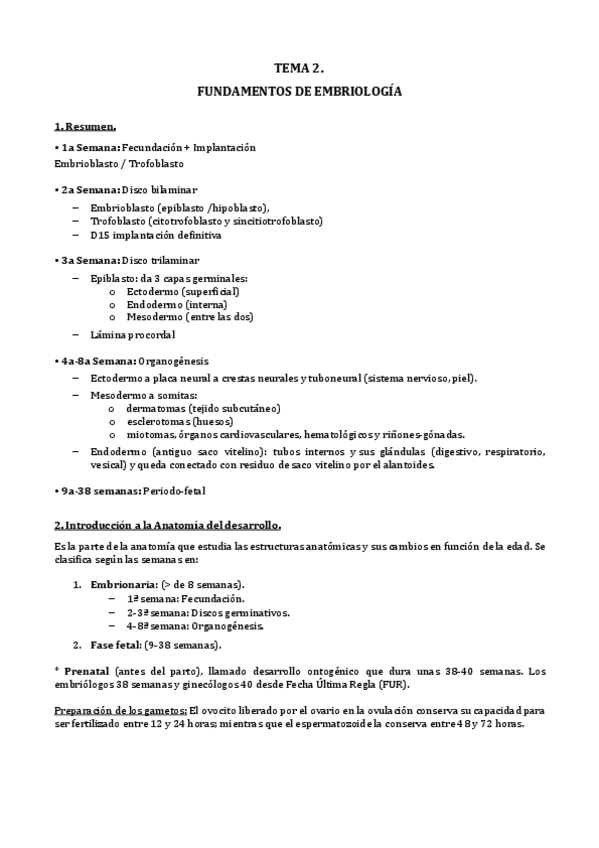 TEMA 2.

FUNDAMENTOS DE EMBRIOLOGÍA

1. Resumen.

• 1a Semana: Fecundación + Implantación
Embrioblasto / Trofoblasto

• 2a Semana: Disco bilaminar
– Embrioblasto (epiblasto /hipoblasto),
– Trofoblasto (citotrofoblasto y sincitiotrofoblasto)
– D15 implantación definitiva

• 3a Semana: Disco trilaminar
– Epiblasto: da 3 capas germinales:
o Ectodermo (superficial)
o Endodermo (interna)
o Mesodermo (entre las dos)
– Lámina procordal

• 4a-8a Semana: Organogénesis
– Ectodermo a placa neural a crestas neurales y tuboneural (sistema nervioso, piel).
– Mesodermo a somitas:
o dermatomas (tejido subcutáneo)
o esclerotomas (huesos)
o miotomas, órganos cardiovasculares, hematológicos y riñones-gónadas.
– Endodermo (antiguo saco vitelino): tubos internos y sus glándulas (digestivo, respiratorio, vesical) y queda conectado con residuo de saco vitelino por el alantoides.

• 9a-38 semanas: Periodo-fetal

2. Introducción a la Anatomía del desarrollo.

Es la parte de la anatomía que estudia las estructuras anatómicas y sus cambios en función de la edad. Se clasifica según las semanas en:

1. Embrionaria: (> de 8 semanas).
– 1ª semana: Fecundación.
– 2-3ª semana: Discos germinativos.
– 4-8ª semana: Organogénesis.
2. Fase fetal: (9-38 semanas).

* Prenatal (antes del parto), llamado desarrollo ontogénico que dura unas 38-40 semanas. Los embriólogos 38 semanas y ginecólogos 40 desde Fecha Última Regla (FUR).

Preparación de los gametos: El ovocito liberado por el ovario en la ovulación conserva su capacidad para ser fertilizado entre 12 y 24 horas; mientras que el espermatozoide la conserva entre 48 y 72 horas.